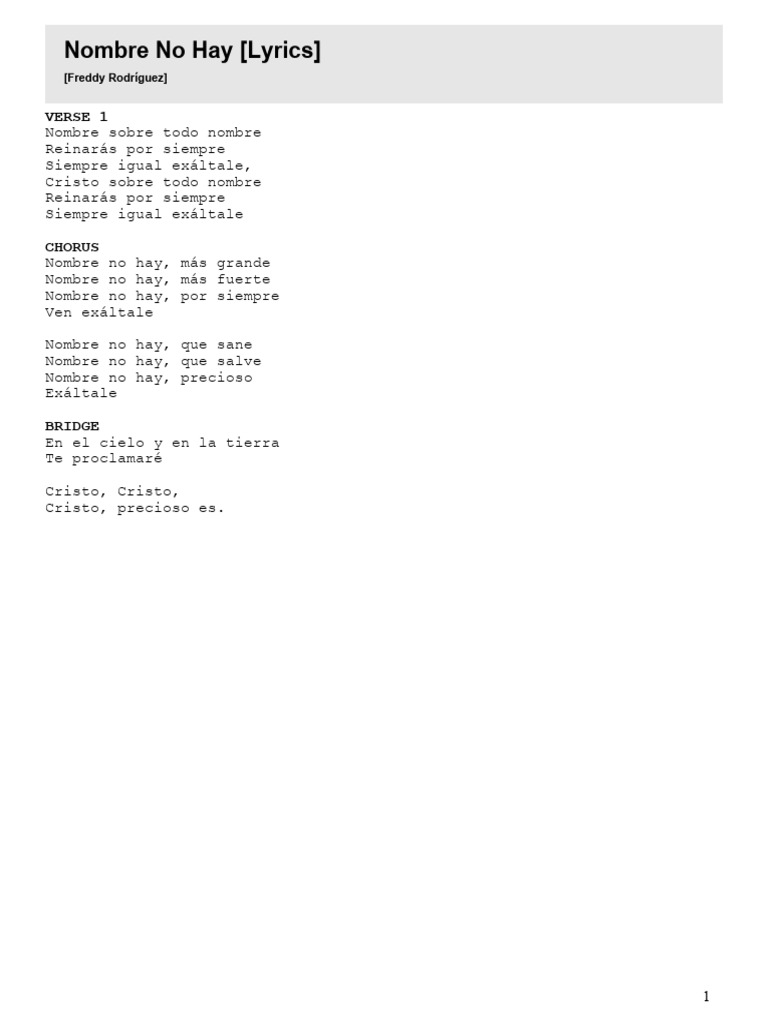 Nombre No Hay [Lyrics]

[Freddy Rodríguez]

VERSE 1
Nombre sobre todo nombre
Reinarás por siempre
Siempre igual exáltale,
Cristo sobre todo nombre
Reinarás por siempre
Siempre igual exáltale

CHORUS
Nombre no hay, más grande
Nombre no hay, más fuerte
Nombre no hay, por siempre
Ven exáltale

Nombre no hay, que sane
Nombre no hay, que salve
Nombre no hay, precioso
Exáltale

BRIDGE
En el cielo y en la tierra
Te proclamaré

Cristo, Cristo,
Cristo, precioso es.

1